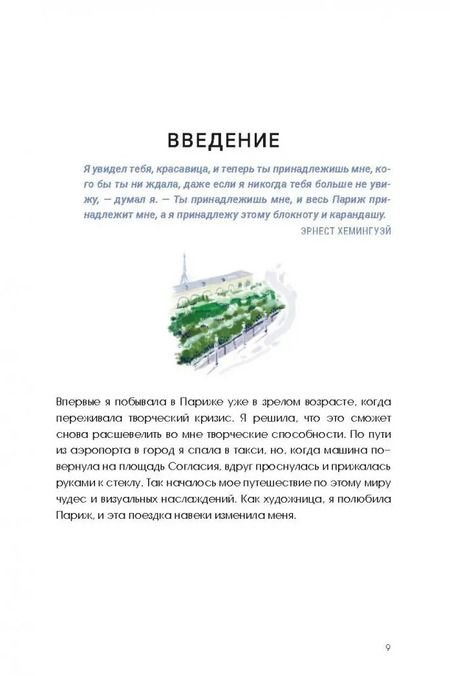 ВВЕДЕНИЕ

Я увидел тебя, красавица, и теперь ты принадлежишь мне, кого бы ты ни ждала, даже если я никогда тебя больше не увижу, — думал я. — Ты принадлежишь мне, и весь Париж принадлежит мне, а я принадлежу этому блокноту и карандашу.

ЭРНЕСТ ХЕМИНГУЭЙ

Впервые я побывала в Париже уже в зрелом возрасте, когда переживала творческий кризис. Я решила, что это сможет снова расшевелить во мне творческие способности. По пути из аэропорта в город я спала в такси, но, когда машина повернула на площадь Согласия, вдруг проснулась и прижалась руками к стеклу. Так началось мое путешествие по этому миру чудес и визуальных наслаждений. Как художница, я полюбила Париж, и эта поездка навеки изменила меня.

9